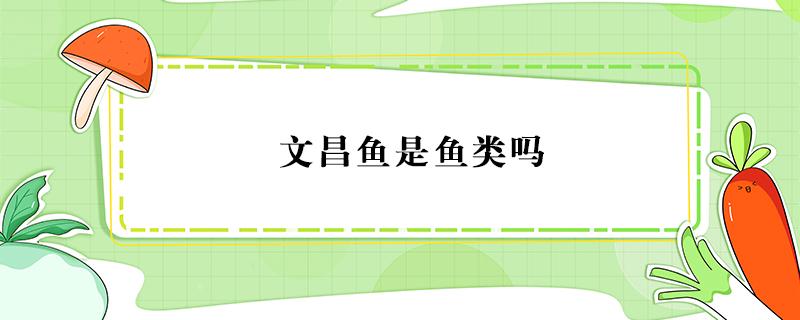 文昌鱼是鱼类吗